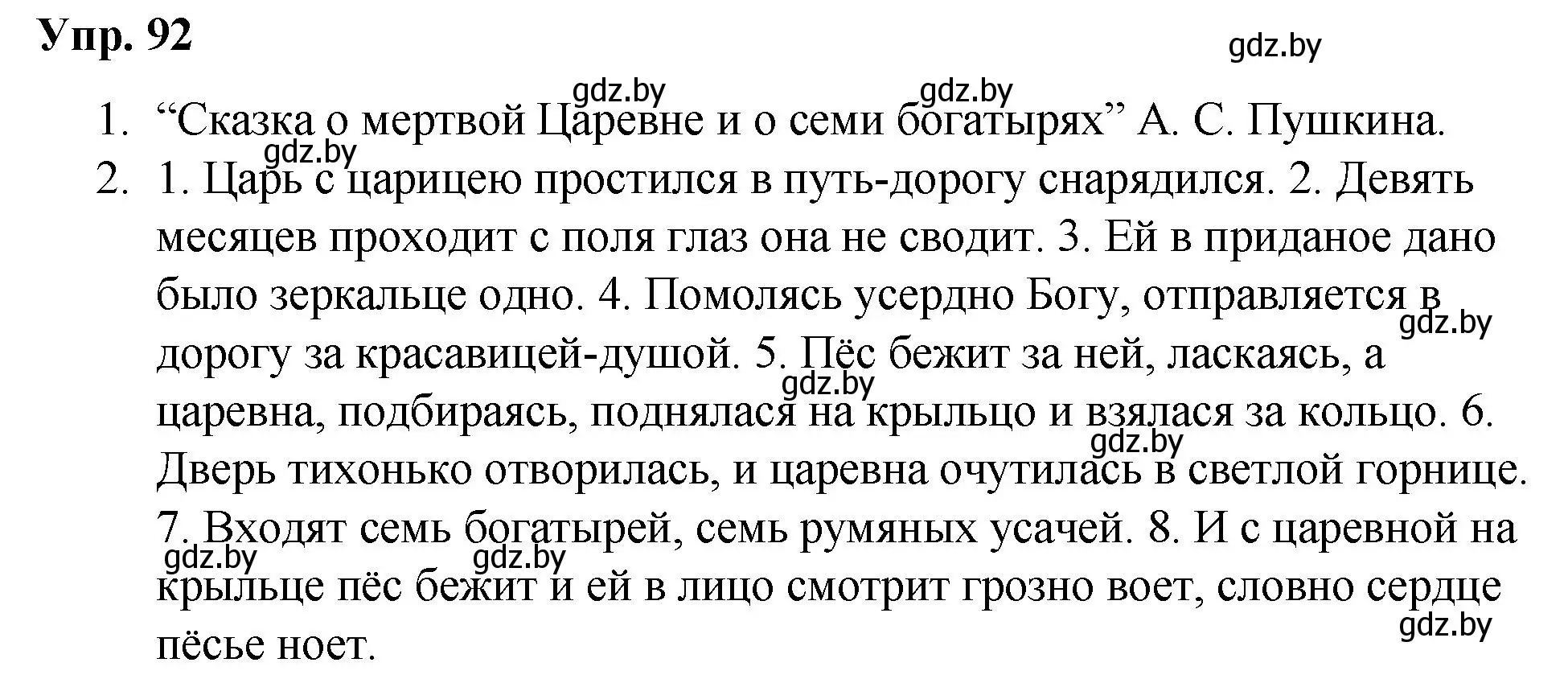 Упр. 92

gdz.by

gdz.by gdz.by

1. “Сказка о мертвой Царевне и о семи богатырях” А. С. Пушкина.

gdz.by

2. 1. Царь с царицею простился в путь-дорогу снарядился. 2. Девять месяцев проходит с поля глаз она не сводит. 3. Ей в приданое дано было зеркальце одно. 4. Помолясь усердно Богу, отправляется в дорогу за красавицей-душой. 5. Пёс бежит за ней, ласкаясь, а царевна, подбираясь, поднялася на крыльцо и взялася за кольцо. 6. Дверь тихонько отворилась, и царевна очутилась в светлой горнице. 7. Входят семь богатырей, семь румяных усачей. 8. И с царевной на крыльце пёс бежит и ей в лицо смотрит грозно воет, словно сердце пёсье ноет.

gdz.by gdz.by gdz.by gdz.by gdz.by gdz.by